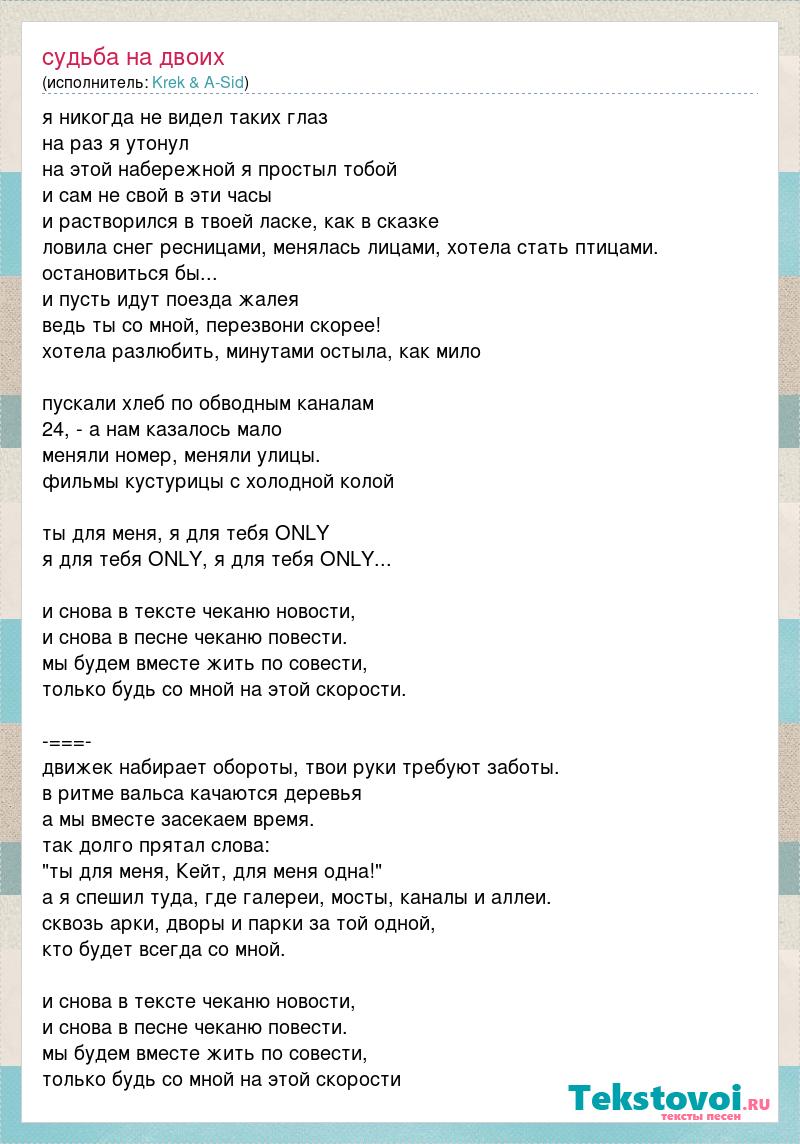 судьба на двоих
(исполнитель: Krek & A-Sid)

я никогда не видел таких глаз
на раз я утонул
на этой набережной я простыл тобой
и сам не свой в эти часы
и растворился в твоей ласке, как в сказке
ловила снег ресницами, менялась лицами, хотела стать птицами.
остановиться бы...
и пусть идут поезда жалея
ведь ты со мной, перезвони скорее!
хотела разлюбить, минутами остыла, как мило

пускали хлеб по обводным каналам
24, - а нам казалось мало
меняли номер, меняли улицы.
фильмы кустурицы с холодной колой

ты для меня, я для тебя ONLY
я для тебя ONLY, я для тебя ONLY...

и снова в тексте чеканю новости,
и снова в песне чеканю повести.
мы будем вместе жить по совести,
только будь со мной на этой скорости.

-===-
движек набирает обороты, твои руки требуют заботы.
в ритме вальса качаются деревья
а мы вместе засекаем время.
так долго прятал слова:
"ты для меня, Кейт, для меня одна!"
а я спешил туда, где галереи, мосты, каналы и аллеи.
сквозь арки, дворы и парки за той одной,
кто будет всегда со мной.

и снова в тексте чеканю новости,
и снова в песне чеканю повести.
мы будем вместе жить по совести,
только будь со мной на этой скорости

Tekstovoi.RU
тексты песен